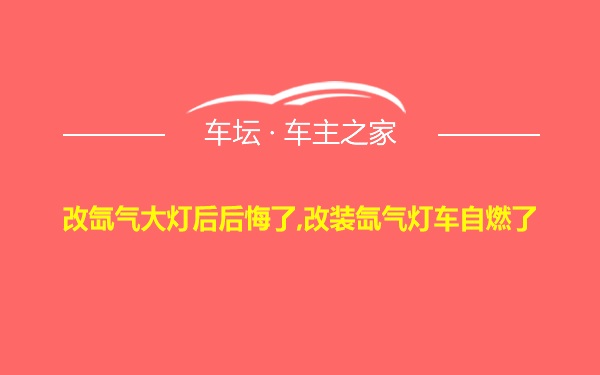 车坛 · 车主之家

改氙气大灯后后悔了,改装氙气灯车自燃了